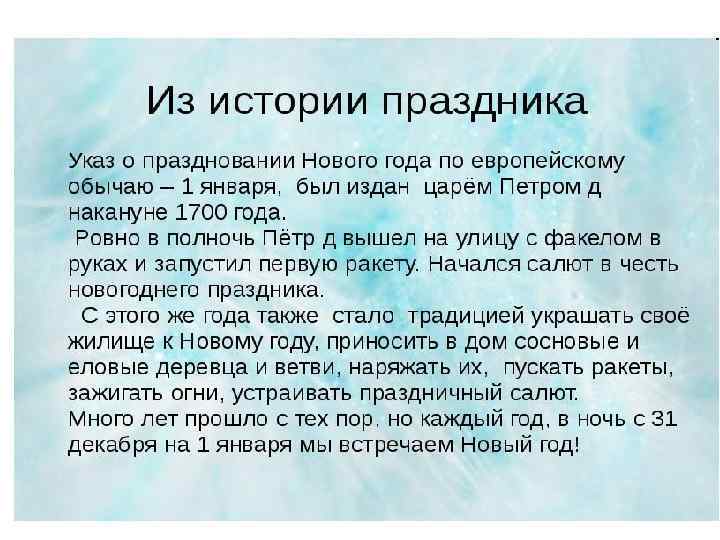 Из истории праздника

Указ о праздновании Нового года по европейскому обычаю – 1 января, был издан царём Петром д накануне 1700 года.

Ровно в полночь Пётр д вышел на улицу с факелом в руках и запустил первую ракету. Начался салют в честь новогоднего праздника.

С этого же года также стало традицией украшать своё жилище к Новому году, приносить в дом сосновые и еловые деревца и ветви, наряжать их, пускать ракеты, зажигать огни, устраивать праздничный салют.

Много лет прошло с тех пор, но каждый год, в ночь с 31 декабря на 1 января мы встречаем Новый год!